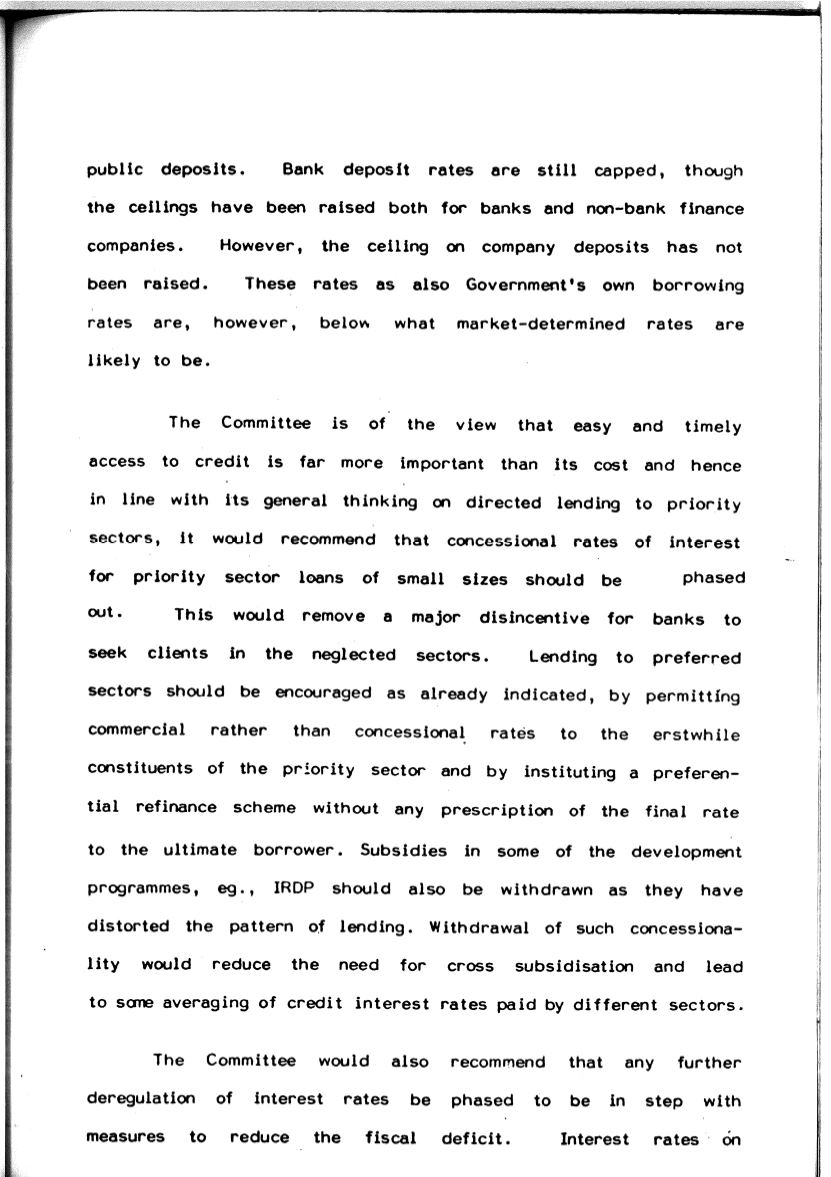 public deposits. Bank deposit rates are still capped, though the ceilings have been raised both for banks and non-bank finance companies. However, the ceiling on company deposits has not been raised. These rates as also Government's own borrowing rates are, however, below what market-determined rates are likely to be.

The Committee is of the view that easy and timely access to credit is far more important than its cost and hence in line with its general thinking on directed lending to priority sectors, it would recommend that concessional rates of interest for priority sector loans of small sizes should be phased out. This would remove a major disincentive for banks to seek clients in the neglected sectors. Lending to preferred sectors should be encouraged as already indicated, by permitting commercial rather than concessional rates to the erstwhile constituents of the priority sector and by instituting a preferential refinance scheme without any prescription of the final rate to the ultimate borrower. Subsidies in some of the development programmes, eg., IRDP should also be withdrawn as they have distorted the pattern of lending. Withdrawal of such concessionality would reduce the need for cross subsidisation and lead to some averaging of credit interest rates paid by different sectors.

The Committee would also recommend that any further deregulation of interest rates be phased to be in step with measures to reduce the fiscal deficit. Interest rates on